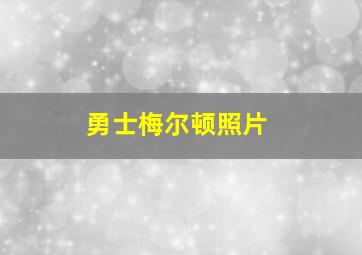 勇士梅尔顿照片